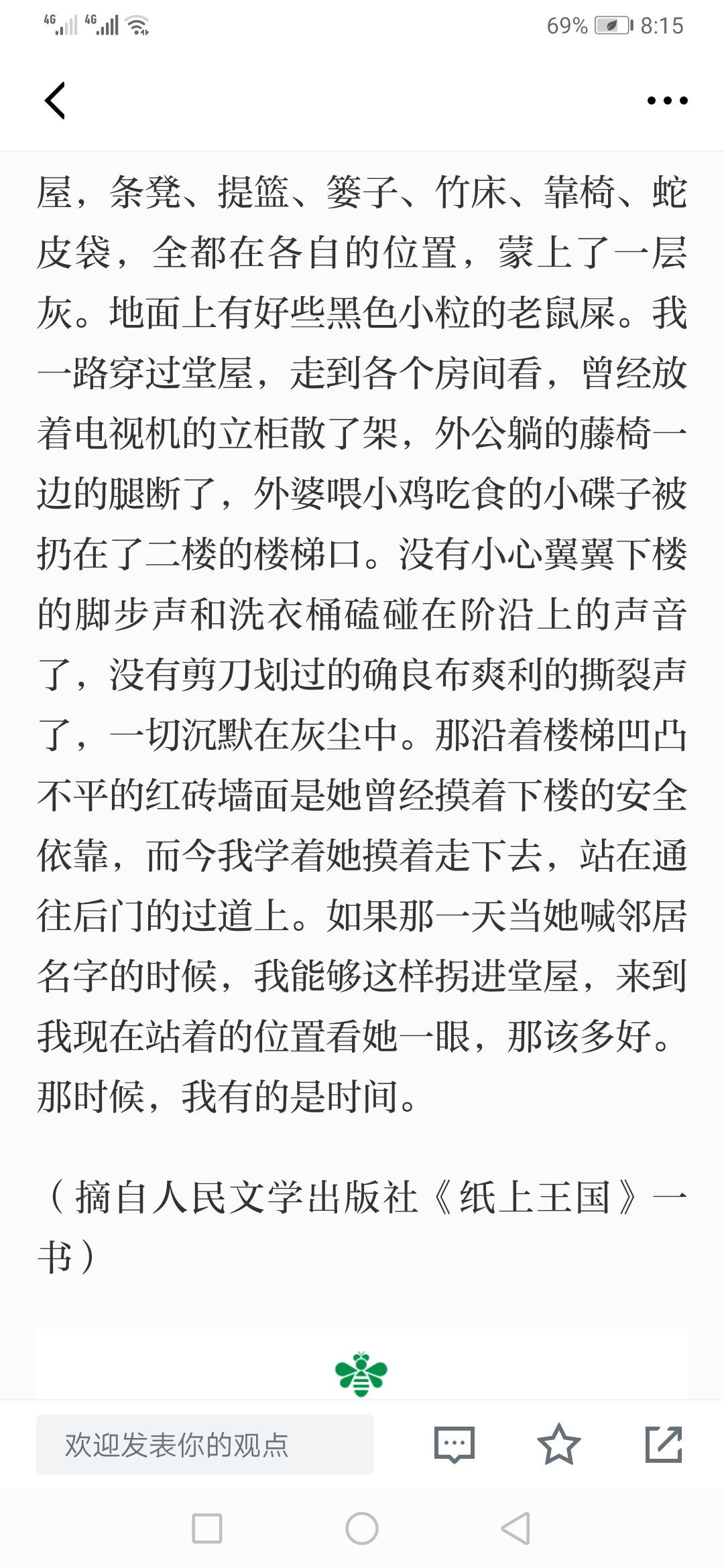 4G 4G 69% 8:15

屋，条凳、提篮、篓子、竹床、靠椅、蛇皮袋，全都在各自的位置，蒙上了一层灰。地面上有好些黑色小粒的老鼠屎。我一路穿过堂屋，走到各个房间看，曾经放着电视机的立柜散了架，外公躺的藤椅一边的腿断了，外婆喂小鸡吃食的小碟子被扔在了二楼的楼梯口。没有小心翼翼下楼的脚步声和洗衣桶磕碰在阶沿上的声音了，没有剪刀划过的确良布爽利的撕裂声了，一切沉默在灰尘中。那沿着楼梯凹凸不平的红砖墙面是她曾经摸着下楼的安全依靠，而今我学着她摸着走下去，站在通往后门的过道上。如果那一天当她喊邻居名字的时候，我能够这样拐进堂屋，来到我现在站着的位置看她一眼，那该多好。那时候，我有的是时间。

（摘自人民文学出版社《纸上王国》一书）

欢迎发表你的观点